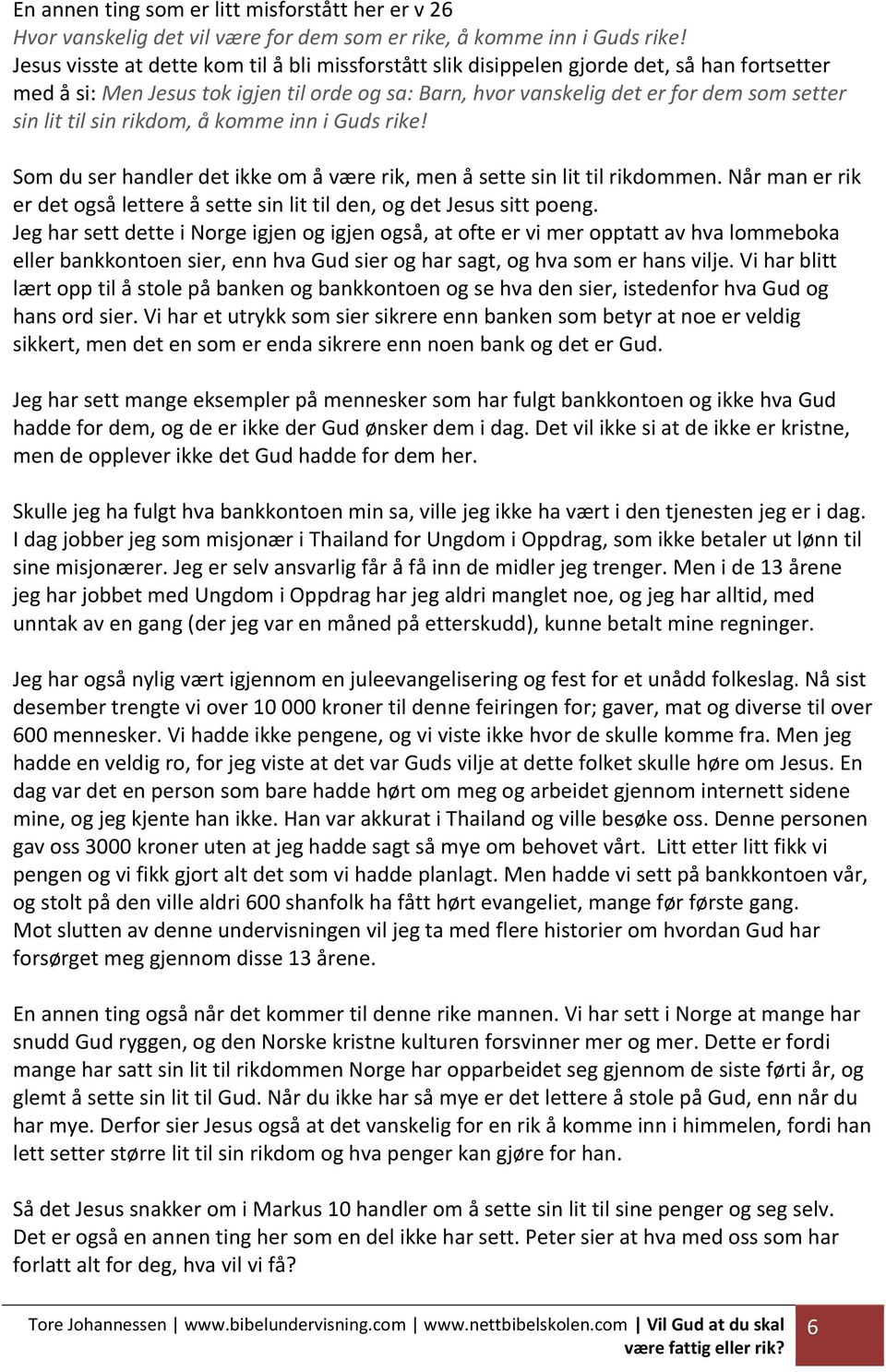 En annen ting som er litt misforstått her er v 26
Hvor vanskelig det vil være for dem som er rike, å komme inn i Guds rike!
Jesus visste at dette kom til å bli missforstått slik disippelen gjorde det, så han fortsetter med å si: Men Jesus tok igjen til orde og sa: Barn, hvor vanskelig det er for dem som setter sin lit til sin rikdom, å komme inn i Guds rike!

Som du ser handler det ikke om å være rik, men å sette sin lit til rikdommen. Når man er rik er det også lettere å sette sin lit til den, og det Jesus sitt poeng.
Jeg har sett dette i Norge igjen og igjen også, at ofte er vi mer opptatt av hva lommeboka eller bankkontoen sier, enn hva Gud sier og har sagt, og hva som er hans vilje. Vi har blitt lært opp til å stole på banken og bankkontoen og se hva den sier, istedenfor hva Gud og hans ord sier. Vi har et utrykk som sier sikrere enn banken som betyr at noe er veldig sikkert, men det en som er enda sikrere enn noen bank og det er Gud.

Jeg har sett mange eksempler på mennesker som har fulgt bankkontoen og ikke hva Gud hadde for dem, og de er ikke der Gud ønsker dem i dag. Det vil ikke si at de ikke er kristne, men de opplever ikke det Gud hadde for dem her.

Skulle jeg ha fulgt hva bankkontoen min sa, ville jeg ikke ha vært i den tjenesten jeg er i dag. I dag jobber jeg som misjonær i Thailand for Ungdom i Oppdrag, som ikke betaler ut lønn til sine misjonærer. Jeg er selv ansvarlig får å få inn de midler jeg trenger. Men i de 13 årene jeg har jobbet med Ungdom i Oppdrag har jeg aldri manglet noe, og jeg har alltid, med unntak av en gang (der jeg var en måned på etterskudd), kunne betalt mine regninger.

Jeg har også nylig vært igjennom en juleevangelisering og fest for et unådd folkeslag. Nå sist desember trengte vi over 10 000 kroner til denne feiringen for; gaver, mat og diverse til over 600 mennesker. Vi hadde ikke pengene, og vi viste ikke hvor de skulle komme fra. Men jeg hadde en veldig ro, for jeg viste at det var Guds vilje at dette folket skulle høre om Jesus. En dag var det en person som bare hadde hørt om meg og arbeidet gjennom internett sidene mine, og jeg kjente han ikke. Han var akkurat i Thailand og ville besøke oss. Denne personen gav oss 3000 kroner uten at jeg hadde sagt så mye om behovet vårt. Litt etter litt fikk vi pengen og vi fikk gjort alt det som vi hadde planlagt. Men hadde vi sett på bankkontoen vår, og stolt på den ville aldri 600 shanfolk ha fått hørt evangeliet, mange før første gang.
Mot slutten av denne undervisningen vil jeg ta med flere historier om hvordan Gud har forsørget meg gjennom disse 13 årene.

En annen ting også når det kommer til denne rike mannen. Vi har sett i Norge at mange har snudd Gud ryggen, og den Norske kristne kulturen forsvinner mer og mer. Dette er fordi mange har satt sin lit til rikdommen Norge har opparbeidet seg gjennom de siste førti år, og glemt å sette sin lit til Gud. Når du ikke har så mye er det lettere å stole på Gud, enn når du har mye. Derfor sier Jesus også at det vanskelig for en rik å komme inn i himmelen, fordi han lett setter større lit til sin rikdom og hva penger kan gjøre for han.

Så det Jesus snakker om i Markus 10 handler om å sette sin lit til sine penger og seg selv. Det er også en annen ting her som en del ikke har sett. Peter sier at hva med oss som har forlatt alt for deg, hva vil vi få?

Tore Johannessen | www.bibelundervisning.com | www.nettbibelskolen.com | Vil Gud at du skal være fattig eller rik? 6